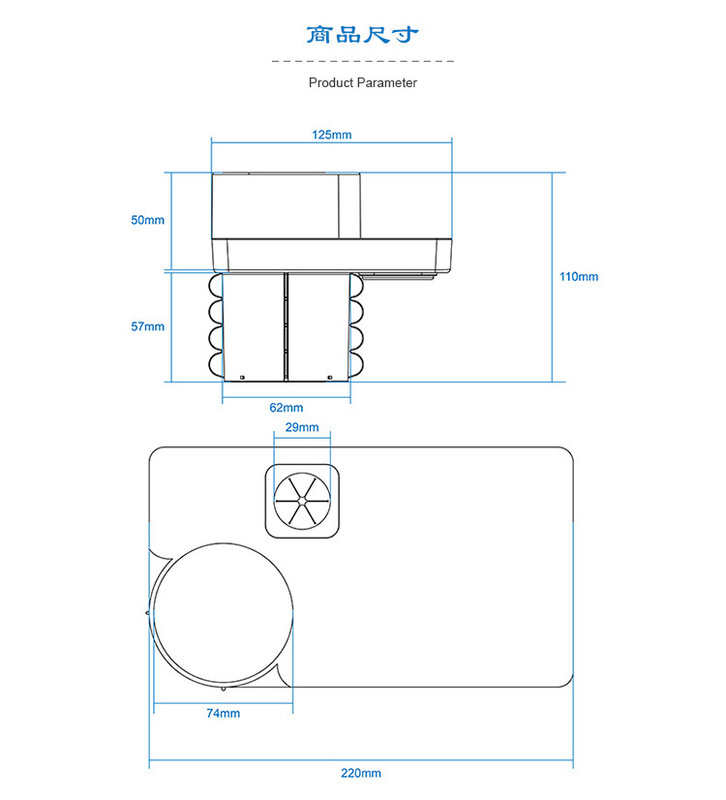 商品尺寸

Product Parameter

125mm

50mm

110mm

57mm

62mm

29mm

74mm

220mm